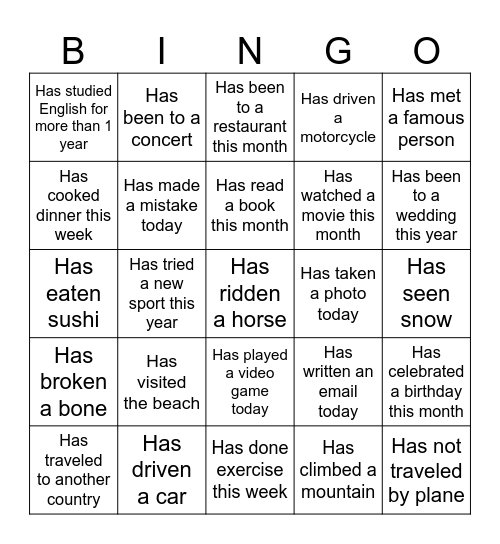 | B | I | N | G | O |
|---|---|---|---|---|
| Has studied English for more than 1 year | Has been to a concert | Has been to a restaurant this month | Has driven a motorcycle | Has met a famous person |
| Has cooked dinner this week | Has made a mistake today | Has read a book this month | Has watched a movie this month | Has been to a wedding this year |
| Has eaten sushi | Has tried a new sport this year | Has ridden a horse | Has taken a photo today | Has seen snow |
| Has broken a bone | Has visited the beach | Has played a video game today | Has written an email today | Has celebrated a birthday this month |
| Has traveled to another country | Has driven a car | Has done exercise this week | Has climbed a mountain | Has not traveled by plane |